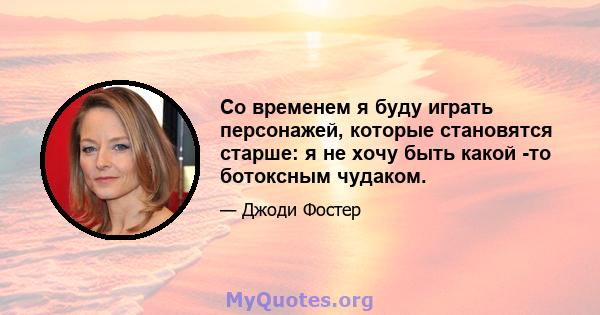 Со временем я буду играть персонажей, которые становятся старше: я не хочу быть какой -то ботоксным чудаком.

— Джоди Фостер

MyQuotes.org